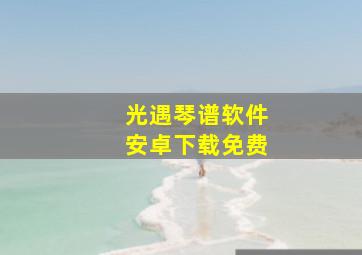 光遇琴谱软件
安卓下载免费